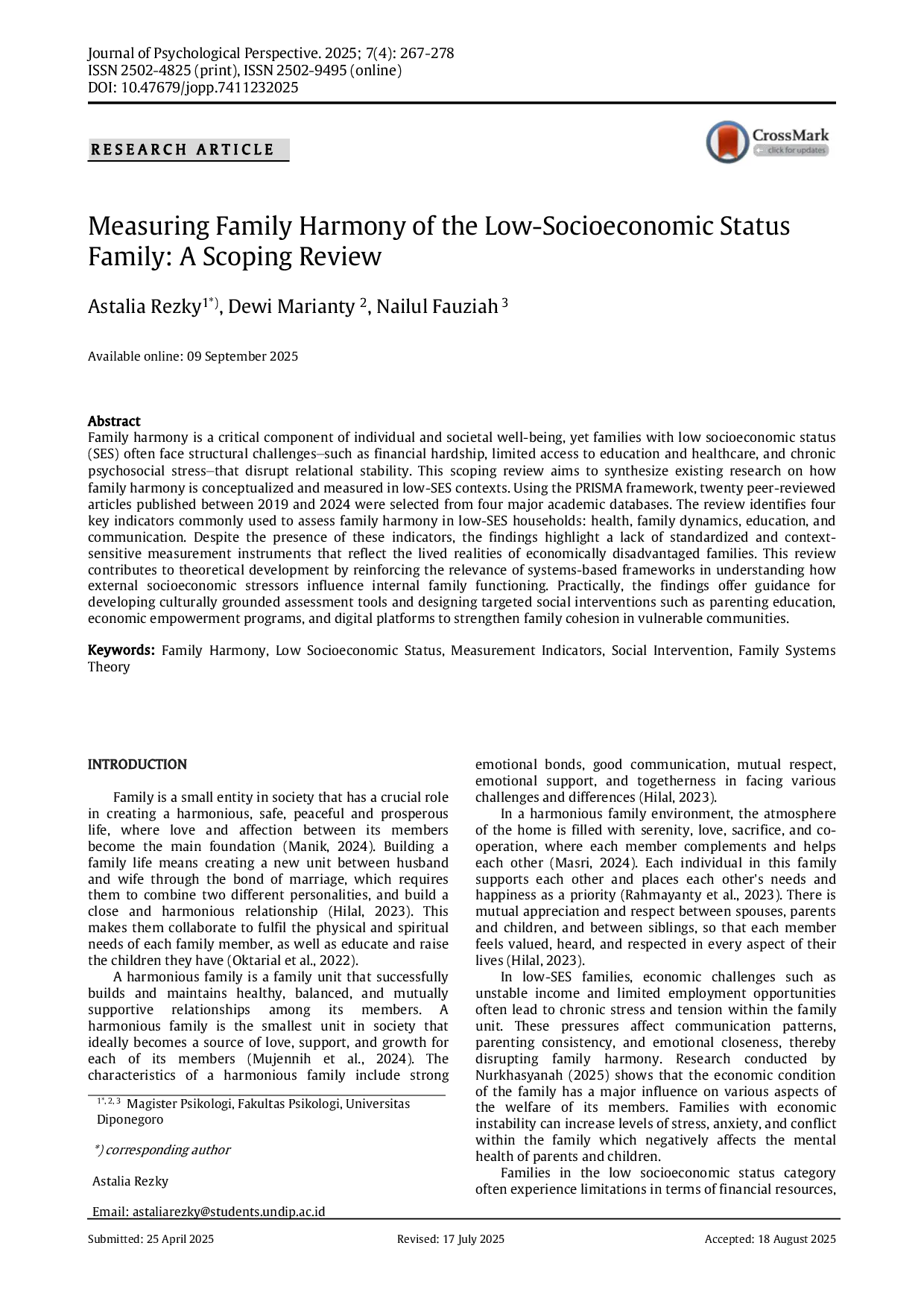 Journal of Psychological Perspective. 2025; 7(4): 267-278
ISSN 2502-4825 (print), ISSN 2502-9495 (online)
DOI: 10.47679/jopp.7411232025

RESEARCH ARTICLE

CrossMark
click for updates

Measuring Family Harmony of the Low-Socioeconomic Status Family: A Scoping Review

Astalia Rezky$^{1*)}$, Dewi Marianty $^{2}$, Nailul Fauziah $^{3}$

Available online: 09 September 2025

Abstract
Family harmony is a critical component of individual and societal well-being, yet families with low socioeconomic status (SES) often face structural challenges–such as financial hardship, limited access to education and healthcare, and chronic psychosocial stress–that disrupt relational stability. This scoping review aims to synthesize existing research on how family harmony is conceptualized and measured in low-SES contexts. Using the PRISMA framework, twenty peer-reviewed articles published between 2019 and 2024 were selected from four major academic databases. The review identifies four key indicators commonly used to assess family harmony in low-SES households: health, family dynamics, education, and communication. Despite the presence of these indicators, the findings highlight a lack of standardized and context-sensitive measurement instruments that reflect the lived realities of economically disadvantaged families. This review contributes to theoretical development by reinforcing the relevance of systems-based frameworks in understanding how external socioeconomic stressors influence internal family functioning. Practically, the findings offer guidance for developing culturally grounded assessment tools and designing targeted social interventions such as parenting education, economic empowerment programs, and digital platforms to strengthen family cohesion in vulnerable communities.

Keywords: Family Harmony, Low Socioeconomic Status, Measurement Indicators, Social Intervention, Family Systems Theory

INTRODUCTION

Family is a small entity in society that has a crucial role in creating a harmonious, safe, peaceful and prosperous life, where love and affection between its members become the main foundation (Manik, 2024). Building a family life means creating a new unit between husband and wife through the bond of marriage, which requires them to combine two different personalities, and build a close and harmonious relationship (Hilal, 2023). This makes them collaborate to fulfil the physical and spiritual needs of each family member, as well as educate and raise the children they have (Oktarial et al., 2022).

A harmonious family is a family unit that successfully builds and maintains healthy, balanced, and mutually supportive relationships among its members. A harmonious family is the smallest unit in society that ideally becomes a source of love, support, and growth for each of its members (Mujennih et al., 2024). The characteristics of a harmonious family include strong

$^{1*, 2, 3}$ Magister Psikologi, Fakultas Psikologi, Universitas Diponegoro

*) corresponding author

Astalia Rezky

Email: astaliarezky@students.undip.ac.id

emotional bonds, good communication, mutual respect, emotional support, and togetherness in facing various challenges and differences (Hilal, 2023).

In a harmonious family environment, the atmosphere of the home is filled with serenity, love, sacrifice, and co-operation, where each member complements and helps each other (Masri, 2024). Each individual in this family supports each other and places each other's needs and happiness as a priority (Rahmayanty et al., 2023). There is mutual appreciation and respect between spouses, parents and children, and between siblings, so that each member feels valued, heard, and respected in every aspect of their lives (Hilal, 2023).

In low-SES families, economic challenges such as unstable income and limited employment opportunities often lead to chronic stress and tension within the family unit. These pressures affect communication patterns, parenting consistency, and emotional closeness, thereby disrupting family harmony. Research conducted by Nurkhasyanah (2025) shows that the economic condition of the family has a major influence on various aspects of the welfare of its members. Families with economic instability can increase levels of stress, anxiety, and conflict within the family which negatively affects the mental health of parents and children.

Families in the low socioeconomic status category often experience limitations in terms of financial resources,

Submitted: 25 April 2025    Revised: 17 July 2025    Accepted: 18 August 2025